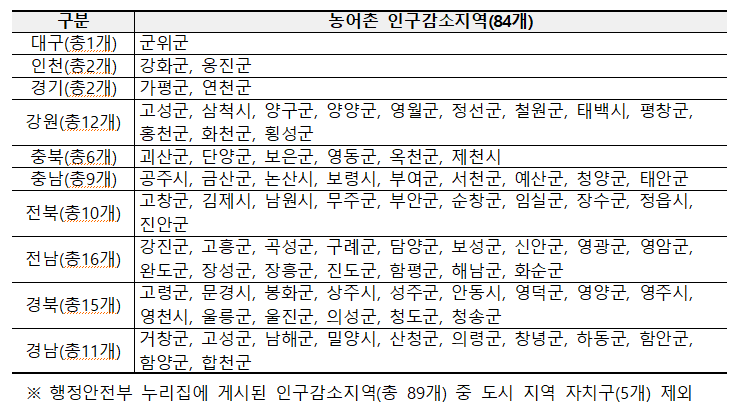 | 구분 | 농어촌 인구감소지역(84개) |
|---|---|
| 대구(총1개) | 군위군 |
| 인천(총2개) | 강화군, 옹진군 |
| 경기(총2개) | 가평군, 연천군 |
| 강원(총12개) | 고성군, 삼척시, 양구군, 양양군, 영월군, 정선군, 철원군, 태백시, 평창군, 홍천군, 화천군, 횡성군 |
| 충북(총6개) | 괴산군, 단양군, 보은군, 영동군, 옥천군, 제천시 |
| 충남(총9개) | 공주시, 금산군, 논산시, 보령시, 부여군, 서천군, 예산군, 청양군, 태안군 |
| 전북(총10개) | 고창군, 김제시, 남원시, 무주군, 부안군, 순창군, 임실군, 장수군, 정읍시, 진안군 |
| 전남(총16개) | 강진군, 고흥군, 곡성군, 구례군, 담양군, 보성군, 신안군, 영광군, 영암군, 완도군, 장성군, 장흥군, 진도군, 함평군, 해남군, 화순군 |
| 경북(총15개) | 고령군, 문경시, 봉화군, 상주시, 성주군, 안동시, 영덕군, 영양군, 영주시, 영천시, 울릉군, 울진군, 의성군, 청도군, 청송군 |
| 경남(총11개) | 거창군, 고성군, 남해군, 밀양시, 산청군, 의령군, 창녕군, 하동군, 함안군, 함양군, 합천군 |

※ 행정안전부 누리집에 게시된 인구감소지역(총 89개) 중 도시 지역 자치구(5개) 제외